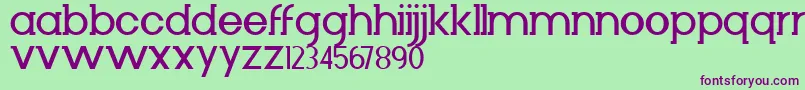 aabbccddeeffgghhiijjkkllmmnnooppqqrr
vvwwxxyyzz1234567890

fontsforyou.com